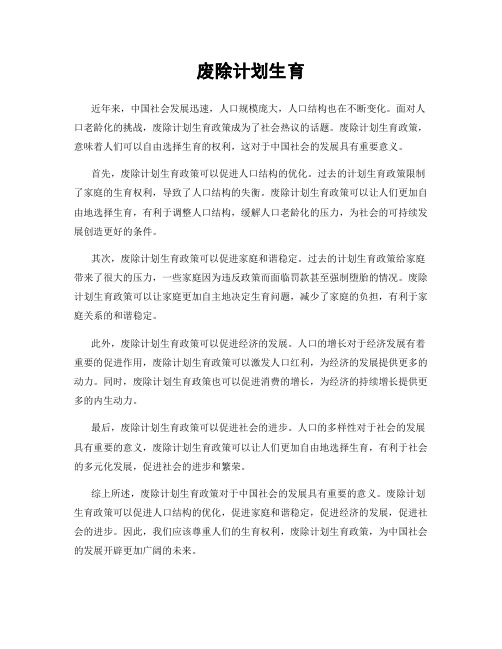 废除计划生育

近年来，中国社会发展迅速，人口规模庞大，人口结构也在不断变化。面对人口老龄化的挑战，废除计划生育政策成为了社会热议的话题。废除计划生育政策，意味着人们可以自由选择生育的权利，这对于中国社会的发展具有重要意义。

首先，废除计划生育政策可以促进人口结构的优化。过去的计划生育政策限制了家庭的生育权利，导致了人口结构的失衡。废除计划生育政策可以让人们更加自由地选择生育，有利于调整人口结构，缓解人口老龄化的压力，为社会的可持续发展创造更好的条件。

其次，废除计划生育政策可以促进家庭和谐稳定。过去的计划生育政策给家庭带来了很大的压力，一些家庭因为违反政策而面临罚款甚至强制堕胎的情况。废除计划生育政策可以让家庭更加自主地决定生育问题，减少了家庭的负担，有利于家庭关系的和谐稳定。

此外，废除计划生育政策可以促进经济的发展。人口的增长对于经济发展有着重要的促进作用，废除计划生育政策可以激发人口红利，为经济的发展提供更多的动力。同时，废除计划生育政策也可以促进消费的增长，为经济的持续增长提供更多的内生动力。

最后，废除计划生育政策可以促进社会的进步。人口的多样性对于社会的发展具有重要的意义，废除计划生育政策可以让人们更加自由地选择生育，有利于社会的多元化发展，促进社会的进步和繁荣。

综上所述，废除计划生育政策对于中国社会的发展具有重要的意义。废除计划生育政策可以促进人口结构的优化，促进家庭和谐稳定，促进经济的发展，促进社会的进步。因此，我们应该尊重人们的生育权利，废除计划生育政策，为中国社会的发展开辟更加广阔的未来。